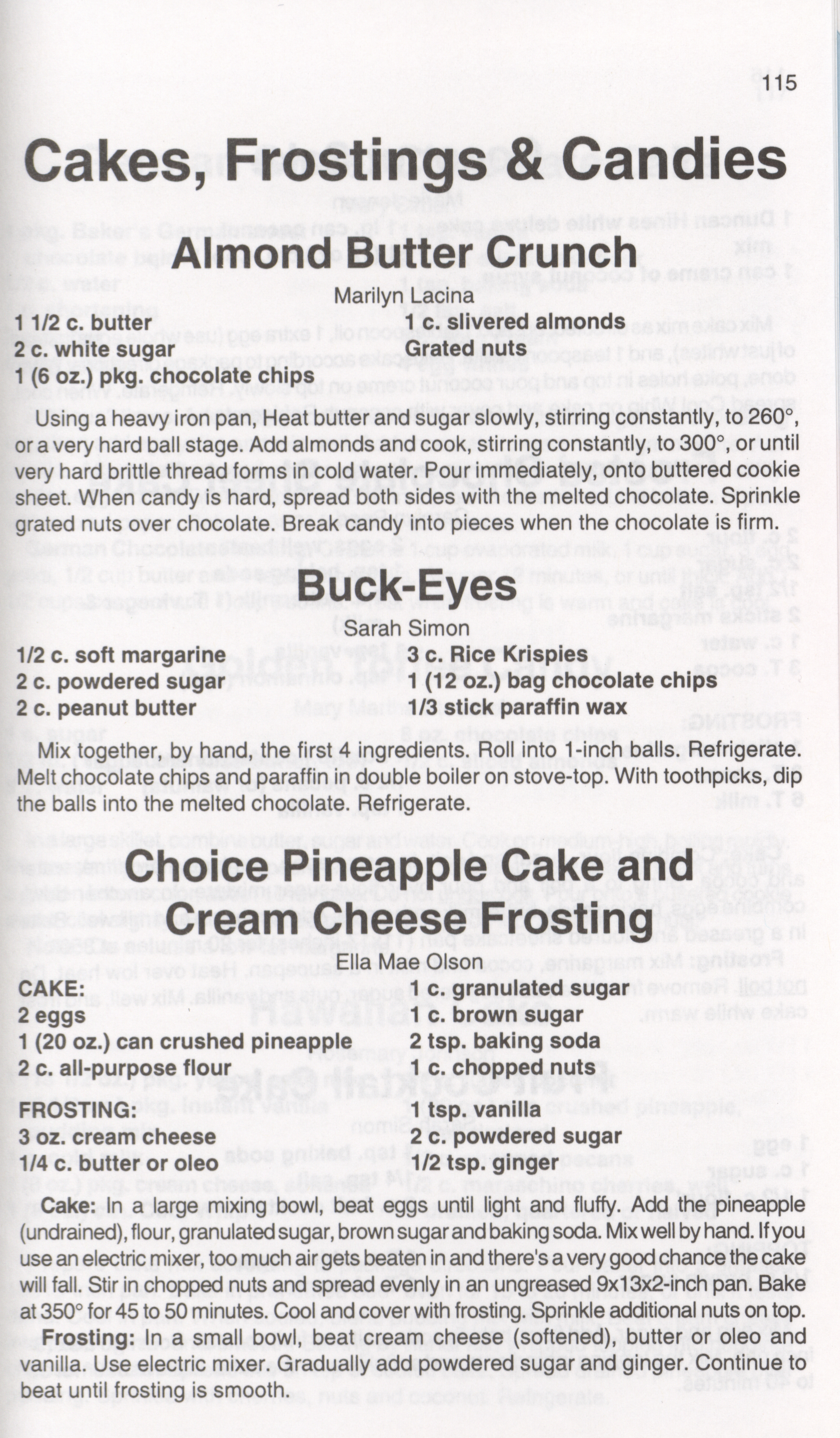 115

Cakes, Frostings & Candies

Almond Butter Crunch

Marilyn Lacina

1 1/2 c. butter
2 c. white sugar
1 (6 oz.) pkg. chocolate chips

1 c. slivered almonds
Grated nuts

Using a heavy iron pan, Heat butter and sugar slowly, stirring constantly, to 260°, or a very hard ball stage. Add almonds and cook, stirring constantly, to 300°, or until very hard brittle thread forms in cold water. Pour immediately, onto buttered cookie sheet. When candy is hard, spread both sides with the melted chocolate. Sprinkle grated nuts over chocolate. Break candy into pieces when the chocolate is firm.

Buck-Eyes

Sarah Simon

1/2 c. soft margarine
2 c. powdered sugar
2 c. peanut butter

3 c. Rice Krispies
1 (12 oz.) bag chocolate chips
1/3 stick paraffin wax

Mix together, by hand, the first 4 ingredients. Roll into 1-inch balls. Refrigerate. Melt chocolate chips and paraffin in double boiler on stove-top. With toothpicks, dip the balls into the melted chocolate. Refrigerate.

Choice Pineapple Cake and Cream Cheese Frosting

Ella Mae Olson

CAKE:
2 eggs
1 (20 oz.) can crushed pineapple
2 c. all-purpose flour

1 c. granulated sugar
1 c. brown sugar
2 tsp. baking soda
1 c. chopped nuts

FROSTING:
3 oz. cream cheese
1/4 c. butter or oleo

1 tsp. vanilla
2 c. powdered sugar
1/2 tsp. ginger

Cake: In a large mixing bowl, beat eggs until light and fluffy. Add the pineapple (undrained), flour, granulated sugar, brown sugar and baking soda. Mix well by hand. If you use an electric mixer, too much air gets beaten in and there's a very good chance the cake will fall. Stir in chopped nuts and spread evenly in an ungreased 9x13x2-inch pan. Bake at 350° for 45 to 50 minutes. Cool and cover with frosting. Sprinkle additional nuts on top.

Frosting: In a small bowl, beat cream cheese (softened), butter or oleo and vanilla. Use electric mixer. Gradually add powdered sugar and ginger. Continue to beat until frosting is smooth.